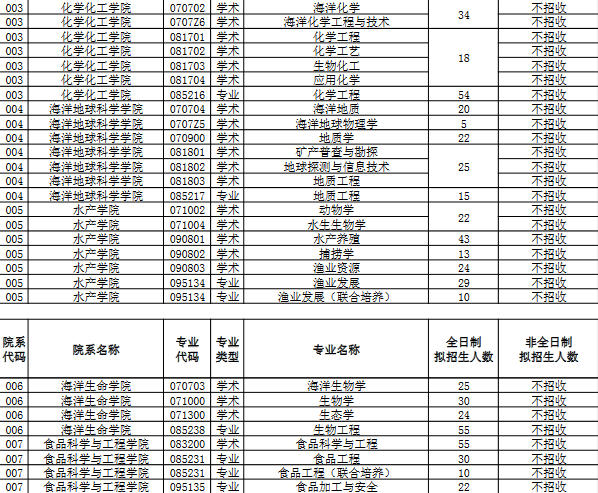 | 003 | 化学化工学院 | 070702 | 学术 | 海洋化学 | 34 | 不招收 |
|---|---|---|---|---|---|---|
| 003 | 化学化工学院 | 0707Z6 | 学术 | 海洋化学工程与技术 | | 不招收 |
| 003 | 化学化工学院 | 081701 | 学术 | 化学工程 | 18 | 不招收 |
| 003 | 化学化工学院 | 081702 | 学术 | 化学工艺 | | 不招收 |
| 003 | 化学化工学院 | 081703 | 学术 | 生物化工 | | 不招收 |
| 003 | 化学化工学院 | 081704 | 学术 | 应用化学 | | 不招收 |
| 003 | 化学化工学院 | 085216 | 专业 | 化学工程 | 54 | 不招收 |
| 004 | 海洋地球科学学院 | 070704 | 学术 | 海洋地质 | 20 | 不招收 |
| 004 | 海洋地球科学学院 | 0707Z5 | 学术 | 海洋地球物理学 | 5 | 不招收 |
| 004 | 海洋地球科学学院 | 070900 | 学术 | 地质学 | 22 | 不招收 |
| 004 | 海洋地球科学学院 | 081801 | 学术 | 矿产普查与勘探 | 25 | 不招收 |
| 004 | 海洋地球科学学院 | 081802 | 学术 | 地球探测与信息技术 | | 不招收 |
| 004 | 海洋地球科学学院 | 081803 | 学术 | 地质工程 | | 不招收 |
| 004 | 海洋地球科学学院 | 085217 | 专业 | 地质工程 | 15 | 不招收 |
| 005 | 水产学院 | 071002 | 学术 | 动物学 | 22 | 不招收 |
| 005 | 水产学院 | 071004 | 学术 | 水生生物学 | | 不招收 |
| 005 | 水产学院 | 090801 | 学术 | 水产养殖 | 43 | 不招收 |
| 005 | 水产学院 | 090802 | 学术 | 捕捞学 | 13 | 不招收 |
| 005 | 水产学院 | 090803 | 学术 | 渔业资源 | 24 | 不招收 |
| 005 | 水产学院 | 095134 | 专业 | 渔业发展 | 29 | 不招收 |
| 005 | 水产学院 | 095134 | 专业 | 渔业发展（联合培养） | 10 | 不招收 |

| 院系代码 | 院系名称 | 专业代码 | 专业类型 | 专业名称 | 全日制拟招生人数 | 非全日制拟招生人数 |
|---|---|---|---|---|---|---|
| 006 | 海洋生命学院 | 070703 | 学术 | 海洋生物学 | 25 | 不招收 |
| 006 | 海洋生命学院 | 071000 | 学术 | 生物学 | 30 | 不招收 |
| 006 | 海洋生命学院 | 071300 | 学术 | 生态学 | 24 | 不招收 |
| 006 | 海洋生命学院 | 085238 | 专业 | 生物工程 | 55 | 不招收 |
| 007 | 食品科学与工程学院 | 083200 | 学术 | 食品科学与工程 | 55 | 不招收 |
| 007 | 食品科学与工程学院 | 085231 | 专业 | 食品工程 | 30 | 不招收 |
| 007 | 食品科学与工程学院 | 085231 | 专业 | 食品工程（联合培养） | 10 | 不招收 |
| 007 | 食品科学与工程学院 | 095135 | 专业 | 食品加工与安全 | 22 | 不招收 |